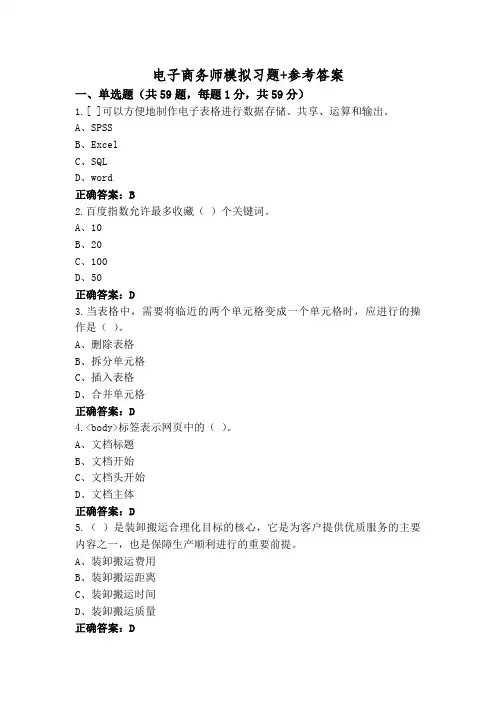 电子商务师模拟习题+参考答案

一、单选题（共59题，每题1分，共59分）

1.[ ]可以方便地制作电子表格进行数据存储、共享、运算和输出。

A、SPSS

B、Excel

C、SQL

D、word

正确答案：B

2.百度指数允许最多收藏（ ）个关键词。

A、10

B、20

C、100

D、50

正确答案：D

3.当表格中，需要将临近的两个单元格变成一个单元格时，应进行的操作是（ ）。

A、删除表格

B、拆分单元格

C、插入表格

D、合并单元格

正确答案：D

4.<body>标签表示网页中的（ ）。

A、文档标题

B、文档开始

C、文档头开始

D、文档主体

正确答案：D

5.（ ）是装卸搬运合理化目标的核心，它是为客户提供优质服务的主要内容之一，也是保障生产顺利进行的重要前提。

A、装卸搬运费用

B、装卸搬运距离

C、装卸搬运时间

D、装卸搬运质量

正确答案：D